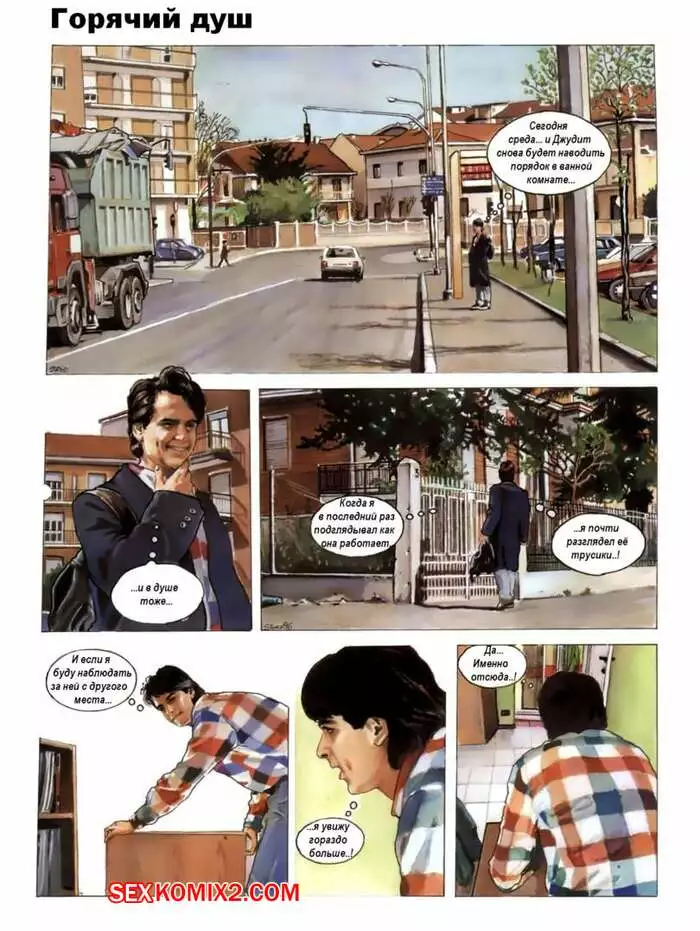 Горячий душ

Сегодня среда... и Джудит снова будет наводить порядок в ванной комнате...

...и в душе тоже...

Когда я в последний раз подглядывал как она работает...

...я почти разглядел её трусики..!

И если я буду наблюдать за ней с другого места...

...я увижу гораздо больше..!

Да... Именно отсюда..!

SEXKOMIX2.COM